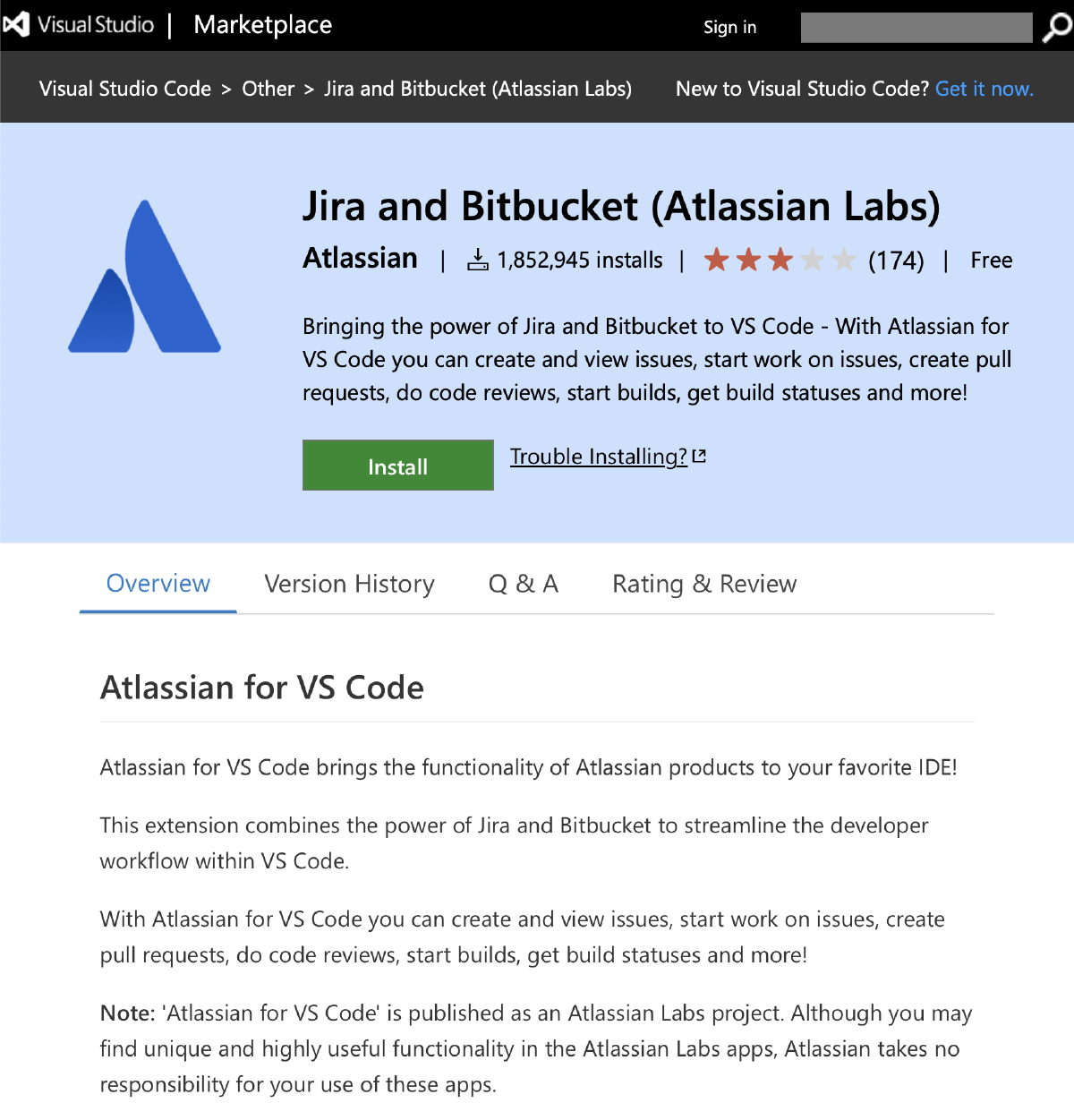 Visual Studio | Marketplace Sign in

Visual Studio Code > Other > Jira and Bitbucket (Atlassian Labs) New to Visual Studio Code? Get it now.

Jira and Bitbucket (Atlassian Labs)

Atlassian | 1,852,945 installs | (174) | Free

Bringing the power of Jira and Bitbucket to VS Code - With Atlassian for VS Code you can create and view issues, start work on issues, create pull requests, do code reviews, start builds, get build statuses and more!

Install Trouble Installing?

Overview Version History Q & A Rating & Review

Atlassian for VS Code

Atlassian for VS Code brings the functionality of Atlassian products to your favorite IDE!

This extension combines the power of Jira and Bitbucket to streamline the developer workflow within VS Code.

With Atlassian for VS Code you can create and view issues, start work on issues, create pull requests, do code reviews, start builds, get build statuses and more!

Note: 'Atlassian for VS Code' is published as an Atlassian Labs project. Although you may find unique and highly useful functionality in the Atlassian Labs apps, Atlassian takes no responsibility for your use of these apps.